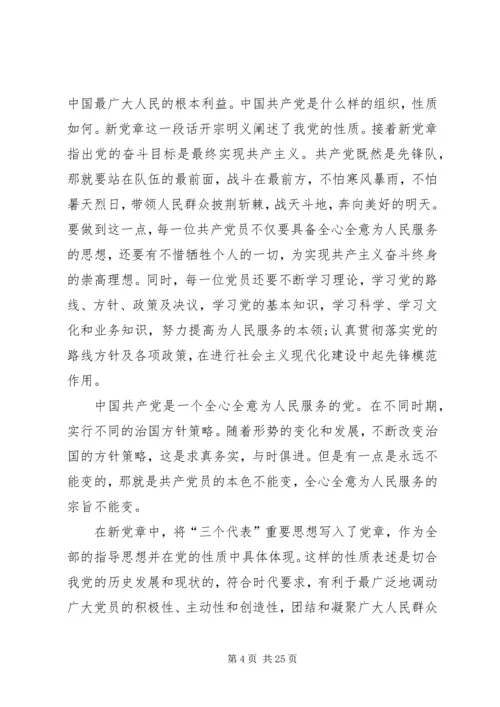 中国最广大人民的根本利益。中国共产党是什么样的组织，性质如何。新党章这一段话开宗明义阐述了我党的性质。接着新党章指出党的奋斗目标是最终实现共产主义。共产党既然是先锋队，那就要站在队伍的最前面，战斗在最前方，不怕寒风暴雨，不怕暑天烈日，带领人民群众披荆斩棘，战天斗地，奔向美好的明天。要做到这一点，每一位共产党员不仅要具备全心全意为人民服务的思想，还要有不惜牺牲个人的一切，为实现共产主义奋斗终身的崇高理想。同时，每一位党员还要不断学习理论，学习党的路线、方针、政策及决议，学习党的基本知识，学习科学、学习文化和业务知识，努力提高为人民服务的本领;认真贯彻落实党的路线方针及各项政策，在进行社会主义现代化建设中起先锋模范作用。

中国共产党是一个全心全意为人民服务的党。在不同时期，实行不同的治国方针策略。随着形势的变化和发展，不断改变治国的方针策略，这是求真务实，与时俱进。但是有一点是永远不能变的，那就是共产党员的本色不能变，全心全意为人民服务的宗旨不能变。

在新党章中，将“三个代表”重要思想写入了党章，作为全部的指导思想并在党的性质中具体体现。这样的性质表述是切合我党的历史发展和现状的，符合时代要求，有利于最广泛地调动广大党员的积极性、主动性和创造性，团结和凝聚广大人民群众

第 4 页 共 25 页